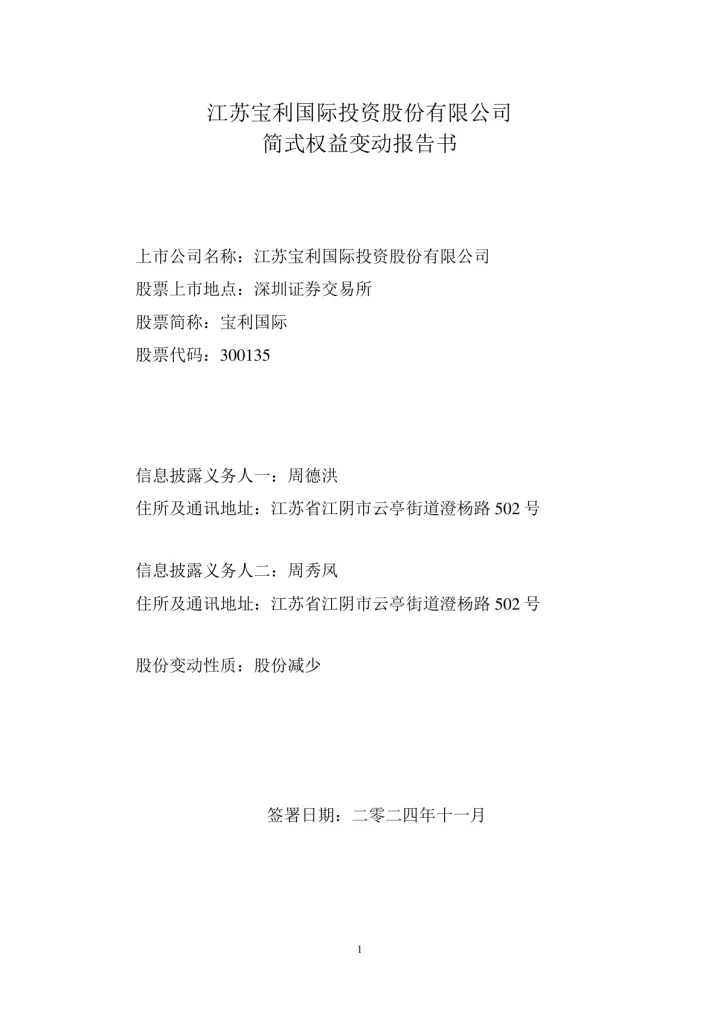 江苏宝利国际投资股份有限公司
简式权益变动报告书

上市公司名称：江苏宝利国际投资股份有限公司
股票上市地点：深圳证券交易所
股票简称：宝利国际
股票代码：300135

信息披露义务人一：周德洪
住所及通讯地址：江苏省江阴市云亭街道澄杨路 502 号

信息披露义务人二：周秀凤
住所及通讯地址：江苏省江阴市云亭街道澄杨路 502 号

股份变动性质：股份减少

签署日期：二零二四年十一月

1